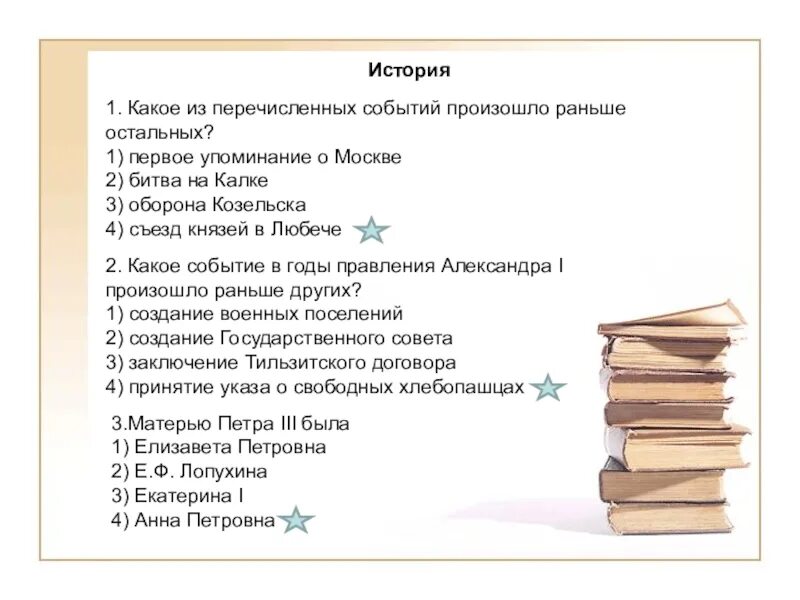 История

1. Какое из перечисленных событий произошло раньше остальных?
1) первое упоминание о Москве
2) битва на Калке
3) оборона Козельска
4) съезд князей в Любече

2. Какое событие в годы правления Александра I произошло раньше других?
1) создание военных поселений
2) создание Государственного совета
3) заключение Тильзитского договора
4) принятие указа о свободных хлебопашцах

3.Матерью Петра III была
1) Елизавета Петровна
2) Е.Ф. Лопухина
3) Екатерина I
4) Анна Петровна